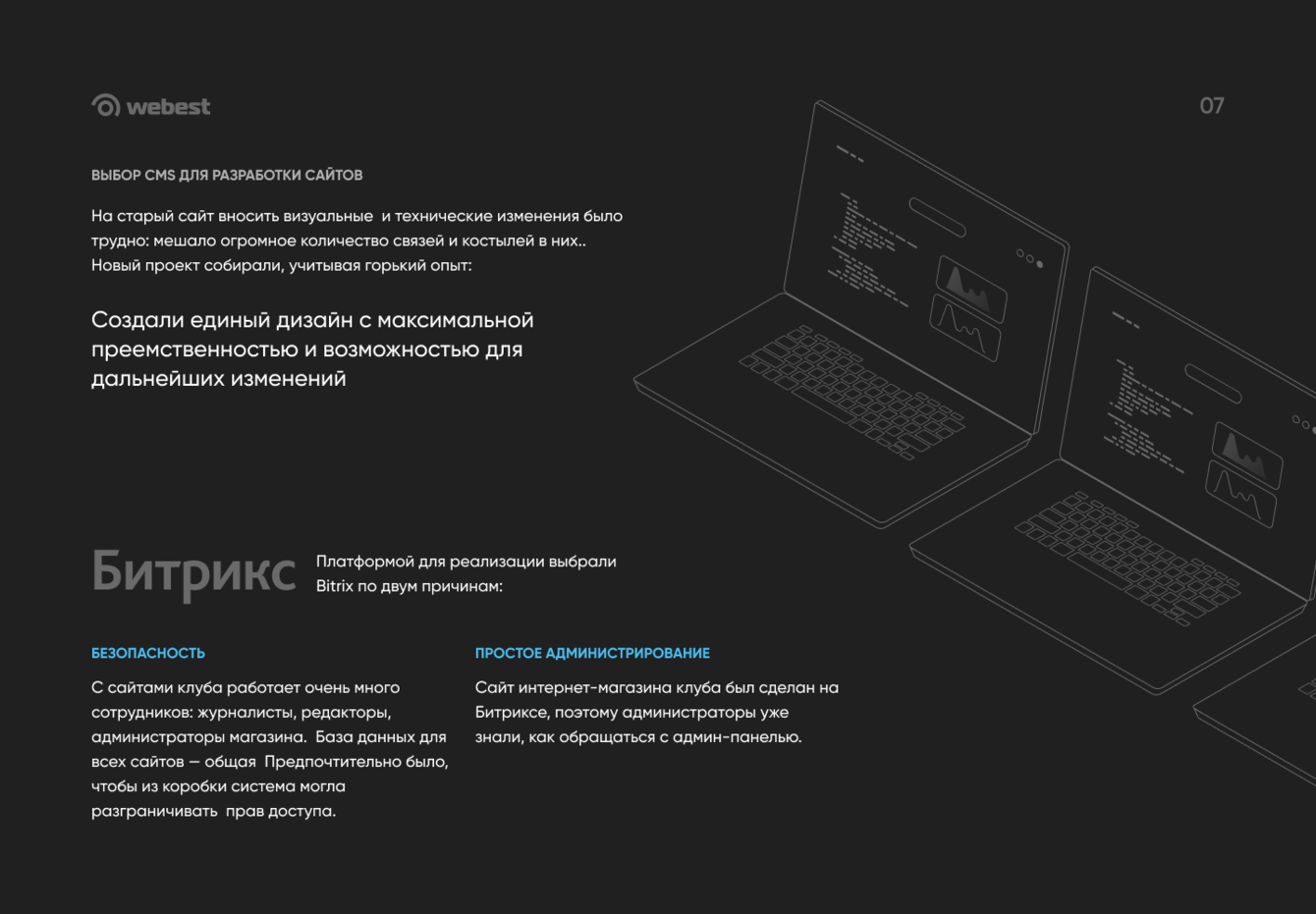 webest

07

ВЫБОР CMS ДЛЯ РАЗРАБОТКИ САЙТОВ

На старый сайт вносить визуальные и технические изменения было трудно: мешало огромное количество связей и костылей в них.. Новый проект собирали, учитывая горький опыт:

Создали единый дизайн с максимальной преемственностью и возможностью для дальнейших изменений

Битрикс

Платформой для реализации выбрали Bitrix по двум причинам:

БЕЗОПАСНОСТЬ

С сайтами клуба работает очень много сотрудников: журналисты, редакторы, администраторы магазина. База данных для всех сайтов — общая Предпочтительно было, чтобы из коробки система могла разграничивать прав доступа.

ПРОСТОЕ АДМИНИСТРИРОВАНИЕ

Сайт интернет-магазина клуба был сделан на Битриксе, поэтому администраторы уже знали, как обращаться с админ-панелью.